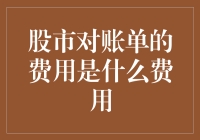 股市对账单的费用是什么费用